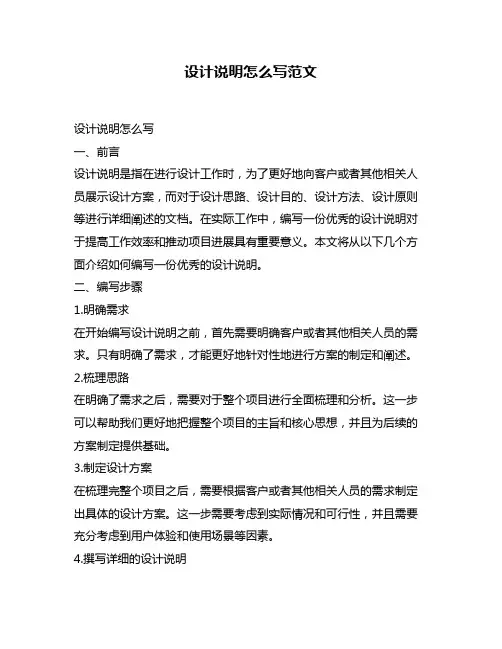 设计说明怎么写范文

设计说明怎么写

一、前言

设计说明是指在进行设计工作时，为了更好地向客户或者其他相关人员展示设计方案，而对于设计思路、设计目的、设计方法、设计原则等进行详细阐述的文档。在实际工作中，编写一份优秀的设计说明对于提高工作效率和推动项目进展具有重要意义。本文将从以下几个方面介绍如何编写一份优秀的设计说明。

二、编写步骤

1.明确需求

在开始编写设计说明之前，首先需要明确客户或者其他相关人员的需求。只有明确了需求，才能更好地针对性地进行方案的制定和阐述。

2.梳理思路

在明确了需求之后，需要对于整个项目进行全面梳理和分析。这一步可以帮助我们更好地把握整个项目的主旨和核心思想，并且为后续的方案制定提供基础。

3.制定设计方案

在梳理完整个项目之后，需要根据客户或者其他相关人员的需求制定出具体的设计方案。这一步需要考虑到实际情况和可行性，并且需要充分考虑到用户体验和使用场景等因素。

4.撰写详细的设计说明